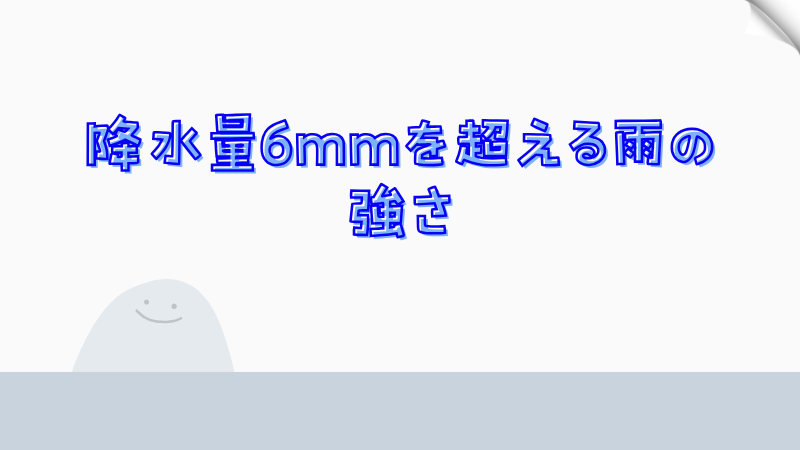 降水量6mmを超える雨の強さ